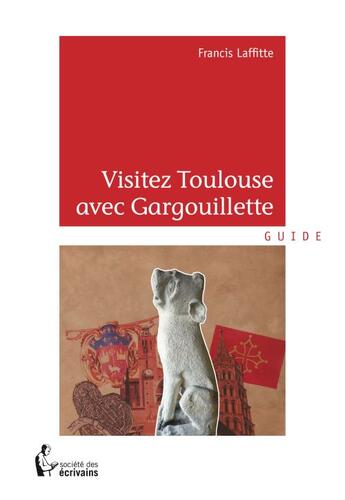 Francis Laffitte

Visitez Toulouse avec Gargouillette

GUIDE

société des écrivains